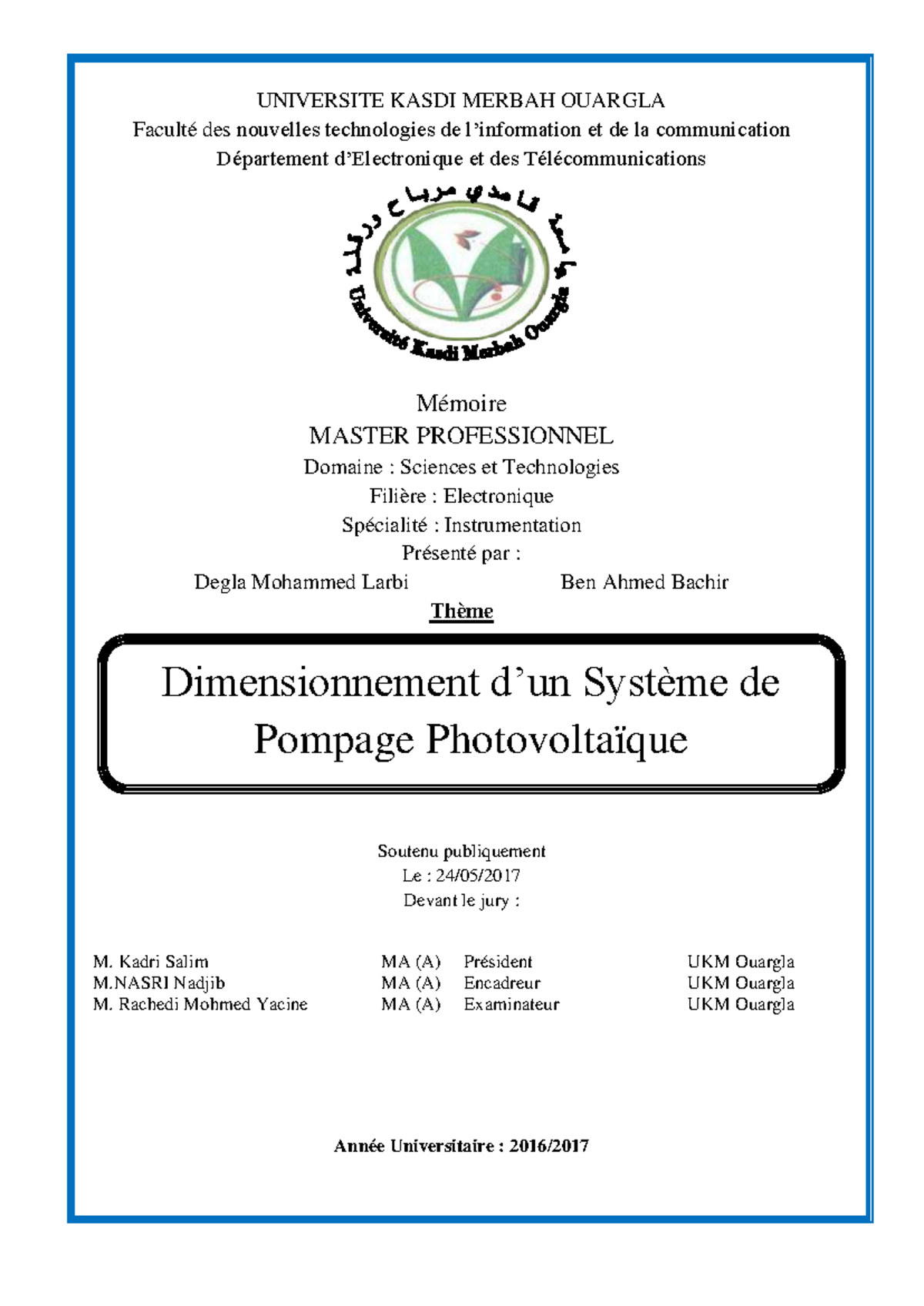 UNIVERSITE KASDI MERBAH OUARGLA
Faculté des nouvelles technologies de l'information et de la communication
Département d'Electronique et des Télécommunications

جامعة قاصدي مرباح ورقلة
Université Kasdi Merbah Ouargla

Mémoire
MASTER PROFESSIONNEL
Domaine : Sciences et Technologies
Filière : Electronique
Spécialité : Instrumentation
Présenté par :
Degla Mohammed Larbi Ben Ahmed Bachir
Thème

Dimensionnement d'un Système de Pompage Photovoltaïque

Soutenu publiquement
Le : 24/05/2017
Devant le jury :

| M. Kadri Salim | MA (A) | Président | UKM Ouargla |
|---|---|---|---|
| M.NASRI Nadjib | MA (A) | Encadreur | UKM Ouargla |
| M. Rachedi Mohmed Yacine | MA (A) | Examinateur | UKM Ouargla |

Année Universitaire : 2016/2017